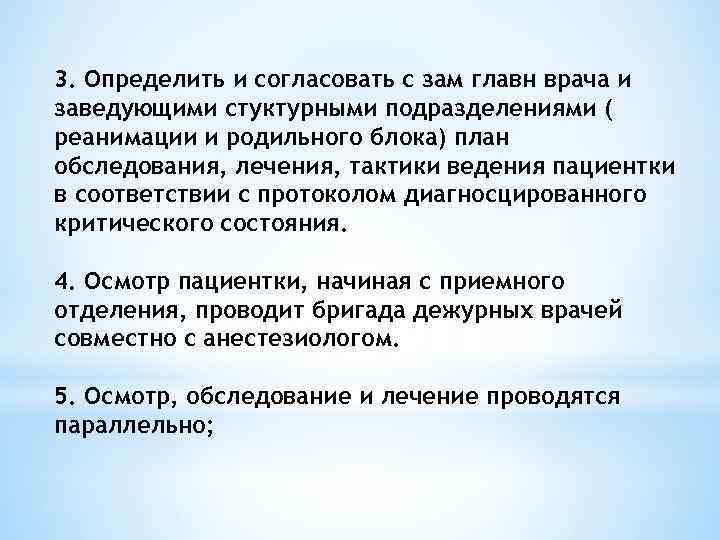 3. Определить и согласовать с зам главн врача и заведующими стуктурными подразделениями ( реанимации и родильного блока) план обследования, лечения, тактики ведения пациентки в соответствии с протоколом диагносцированного критического состояния.

4. Осмотр пациентки, начиная с приемного отделения, проводит бригада дежурных врачей совместно с анестезиологом.

5. Осмотр, обследование и лечение проводятся параллельно;